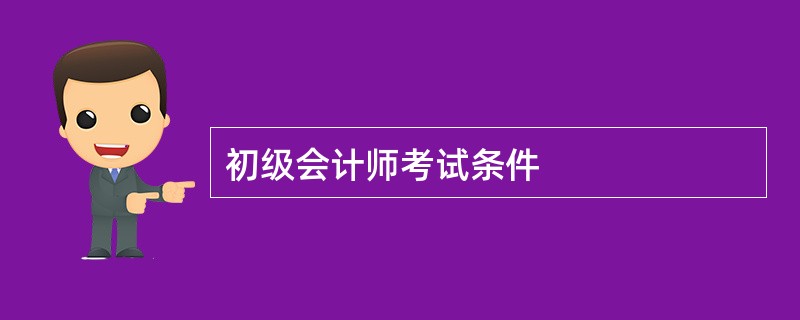 初级会计师考试条件